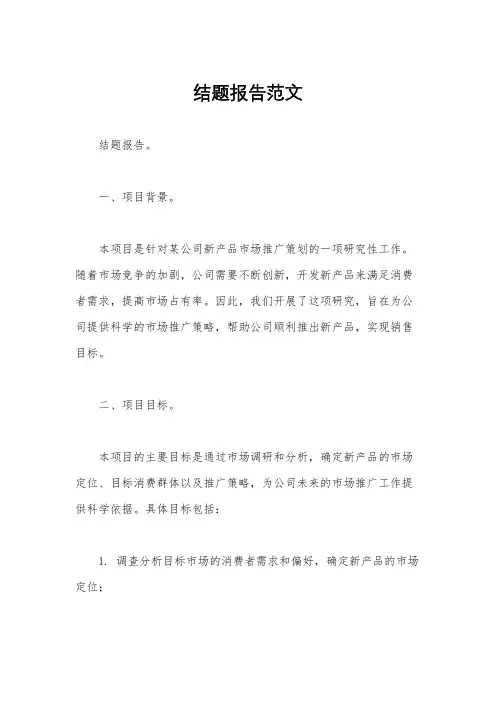 结题报告范文

结题报告。

一、项目背景。

本项目是针对某公司新产品市场推广策划的一项研究性工作。随着市场竞争的加剧，公司需要不断创新，开发新产品来满足消费者需求，提高市场占有率。因此，我们开展了这项研究，旨在为公司提供科学的市场推广策略，帮助公司顺利推出新产品，实现销售目标。

二、项目目标。

本项目的主要目标是通过市场调研和分析，确定新产品的市场定位、目标消费群体以及推广策略，为公司未来的市场推广工作提供科学依据。具体目标包括：

1. 调查分析目标市场的消费者需求和偏好，确定新产品的市场定位；